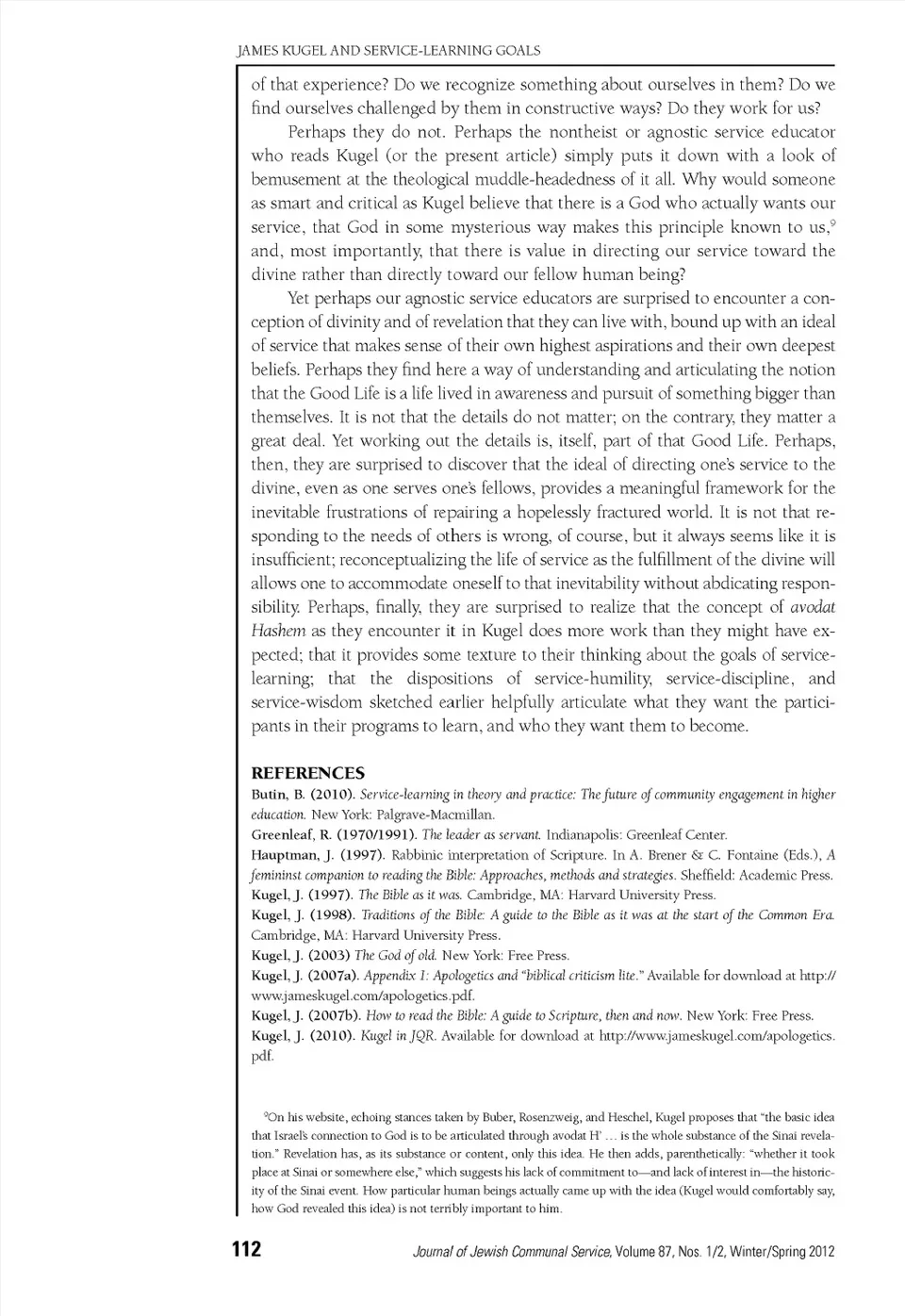 JAMES KUGEL AND SERVICE-LEARNING GOALS

of that experience? Do we recognize something about ourselves in them? Do we find ourselves challenged by them in constructive ways? Do they work for us?

Perhaps they do not. Perhaps the nontheist or agnostic service educator who reads Kugel (or the present article) simply puts it down with a look of bemusement at the theological muddle-headedness of it all. Why would someone as smart and critical as Kugel believe that there is a God who actually wants our service, that God in some mysterious way makes this principle known to us,$^9$ and, most importantly, that there is value in directing our service toward the divine rather than directly toward our fellow human being?

Yet perhaps our agnostic service educators are surprised to encounter a conception of divinity and of revelation that they can live with, bound up with an ideal of service that makes sense of their own highest aspirations and their own deepest beliefs. Perhaps they find here a way of understanding and articulating the notion that the Good Life is a life lived in awareness and pursuit of something bigger than themselves. It is not that the details do not matter; on the contrary, they matter a great deal. Yet working out the details is, itself, part of that Good Life. Perhaps, then, they are surprised to discover that the ideal of directing one's service to the divine, even as one serves one's fellows, provides a meaningful framework for the inevitable frustrations of repairing a hopelessly fractured world. It is not that responding to the needs of others is wrong, of course, but it always seems like it is insufficient; reconceptualizing the life of service as the fulfillment of the divine will allows one to accommodate oneself to that inevitability without abdicating responsibility. Perhaps, finally, they are surprised to realize that the concept of avodat Hashem as they encounter it in Kugel does more work than they might have expected; that it provides some texture to their thinking about the goals of service-learning; that the dispositions of service-humility, service-discipline, and service-wisdom sketched earlier helpfully articulate what they want the participants in their programs to learn, and who they want them to become.

REFERENCES

Butin, B. (2010). Service-learning in theory and practice: The future of community engagement in higher education. New York: Palgrave-Macmillan.
Greenleaf, R. (1970/1991). The leader as servant. Indianapolis: Greenleaf Center.
Hauptman, J. (1997). Rabbinic interpretation of Scripture. In A. Brener & C. Fontaine (Eds.), A femininst companion to reading the Bible: Approaches, methods and strategies. Sheffield: Academic Press.
Kugel, J. (1997). The Bible as it was. Cambridge, MA: Harvard University Press.
Kugel, J. (1998). Traditions of the Bible: A guide to the Bible as it was at the start of the Common Era. Cambridge, MA: Harvard University Press.
Kugel, J. (2003) The God of old. New York: Free Press.
Kugel, J. (2007a). Appendix 1: Apologetics and "biblical criticism lite." Available for download at http://www.jameskugel.com/apologetics.pdf.
Kugel, J. (2007b). How to read the Bible: A guide to Scripture, then and now. New York: Free Press.
Kugel, J. (2010). Kugel in JQR. Available for download at http://www.jameskugel.com/apologetics.pdf.

$^9$On his website, echoing stances taken by Buber, Rosenzweig, and Heschel, Kugel proposes that "the basic idea that Israel's connection to God is to be articulated through avodat H' … is the whole substance of the Sinai revelation." Revelation has, as its substance or content, only this idea. He then adds, parenthetically: "whether it took place at Sinai or somewhere else," which suggests his lack of commitment to—and lack of interest in—the historicity of the Sinai event. How particular human beings actually came up with the idea (Kugel would comfortably say, how God revealed this idea) is not terribly important to him.

112 Journal of Jewish Communal Service, Volume 87, Nos. 1/2, Winter/Spring 2012